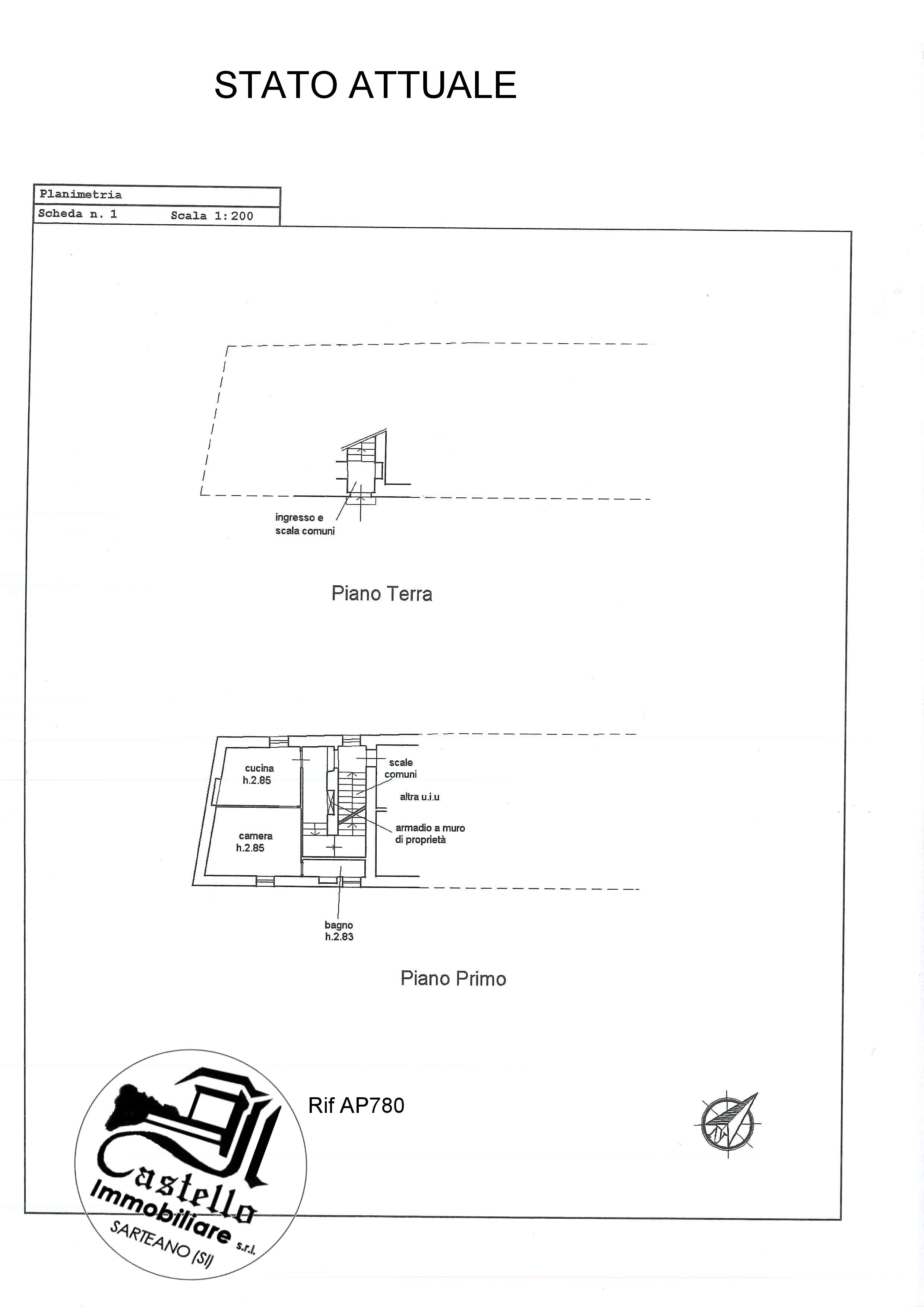 STATO ATTUALE

Planimetria
Scheda n. 1 Scala 1:200

ingresso e scala comuni

Piano Terra

cucina h.2.85

camera h.2.85

scale comuni

altra u.i.u

armadio a muro di proprietà

bagno h.2.83

Piano Primo

Rif AP780

Castello Immobiliare s.r.l. SARTEANO (SI)